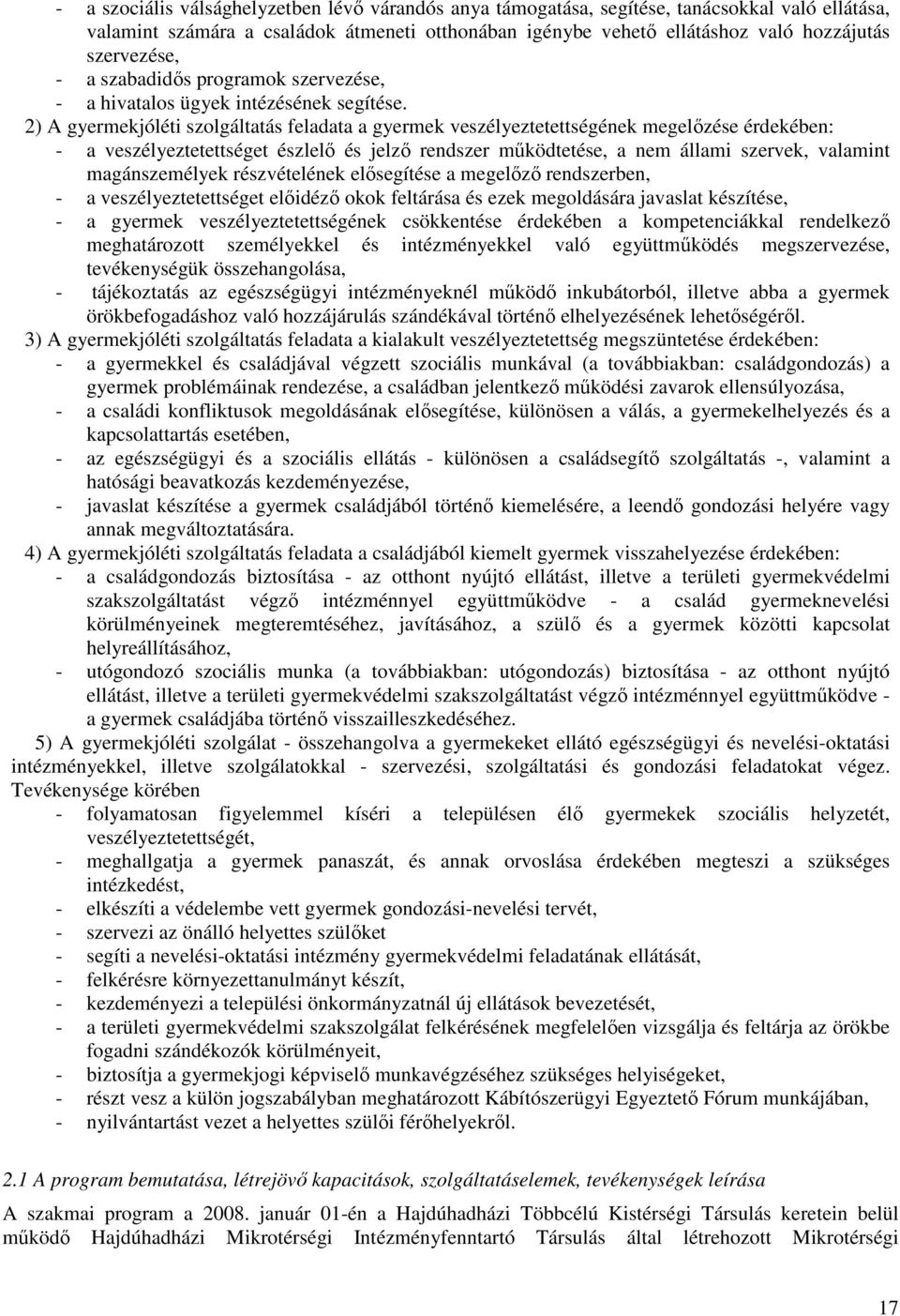 - a szociális válsághelyzetben lévő várandós anya támogatása, segítése, tanácsokkal való ellátása, valamint számára a családok átmeneti otthonában igénybe vehető ellátáshoz való hozzájutás szervezése,
- a szabadidős programok szervezése,
- a hivatalos ügyek intézésének segítése.

2) A gyermekjóléti szolgáltatás feladata a gyermek veszélyeztetettségének megelőzése érdekében:
- a veszélyeztetettséget észlelő és jelző rendszer működtetése, a nem állami szervek, valamint magánszemélyek részvételének elősegítése a megelőző rendszerben,
- a veszélyeztetettséget előidéző okok feltárása és ezek megoldására javaslat készítése,
- a gyermek veszélyeztetettségének csökkentése érdekében a kompetenciákkal rendelkező meghatározott személyekkel és intézményekkel való együttműködés megszervezése, tevékenységük összehangolása,
- tájékoztatás az egészségügyi intézményeknél működő inkubátorból, illetve abba a gyermek örökbefogadáshoz való hozzájárulás szándékával történő elhelyezésének lehetőségéről.

3) A gyermekjóléti szolgáltatás feladata a kialakult veszélyeztetettség megszüntetése érdekében:
- a gyermekkel és családjával végzett szociális munkával (a továbbiakban: családgondozás) a gyermek problémáinak rendezése, a családban jelentkező működési zavarok ellensúlyozása,
- a családi konfliktusok megoldásának elősegítése, különösen a válás, a gyermekelhelyezés és a kapcsolattartás esetében,
- az egészségügyi és a szociális ellátás - különösen a családsegítő szolgáltatás -, valamint a hatósági beavatkozás kezdeményezése,
- javaslat készítése a gyermek családjából történő kiemelésére, a leendő gondozási helyére vagy annak megváltoztatására.

4) A gyermekjóléti szolgáltatás feladata a családjából kiemelt gyermek visszahelyezése érdekében:
- a családgondozás biztosítása - az otthont nyújtó ellátást, illetve a területi gyermekvédelmi szakszolgáltatást végző intézménnyel együttműködve - a család gyermeknevelési körülményeinek megteremtéséhez, javításához, a szülő és a gyermek közötti kapcsolat helyreállításához,
- utógondozó szociális munka (a továbbiakban: utógondozás) biztosítása - az otthont nyújtó ellátást, illetve a területi gyermekvédelmi szakszolgáltatást végző intézménnyel együttműködve - a gyermek családjába történő visszailleszkedéséhez.

5) A gyermekjóléti szolgálat - összehangolva a gyermekeket ellátó egészségügyi és nevelési-oktatási intézményekkel, illetve szolgálatokkal - szervezési, szolgáltatási és gondozási feladatokat végez. Tevékenysége körében
- folyamatosan figyelemmel kíséri a településen élő gyermekek szociális helyzetét, veszélyeztetettségét,
- meghallgatja a gyermek panaszát, és annak orvoslása érdekében megteszi a szükséges intézkedést,
- elkészíti a védelembe vett gyermek gondozási-nevelési tervét,
- szervezi az önálló helyettes szülőket
- segíti a nevelési-oktatási intézmény gyermekvédelmi feladatának ellátását,
- felkérésre környezettanulmányt készít,
- kezdeményezi a települési önkormányzatnál új ellátások bevezetését,
- a területi gyermekvédelmi szakszolgálat felkérésének megfelelően vizsgálja és feltárja az örökbe fogadni szándékozók körülményeit,
- biztosítja a gyermekjogi képviselő munkavégzéséhez szükséges helyiségeket,
- részt vesz a külön jogszabályban meghatározott Kábítószerügyi Egyeztető Fórum munkájában,
- nyilvántartást vezet a helyettes szülői férőhelyekről.

2.1 A program bemutatása, létrejövő kapacitások, szolgáltatáselemek, tevékenységek leírása

A szakmai program a 2008. január 01-én a Hajdúhadházi Többcélú Kistérségi Társulás keretein belül működő Hajdúhadházi Mikrotérségi Intézményfenntartó Társulás által létrehozott Mikrotérségi

17